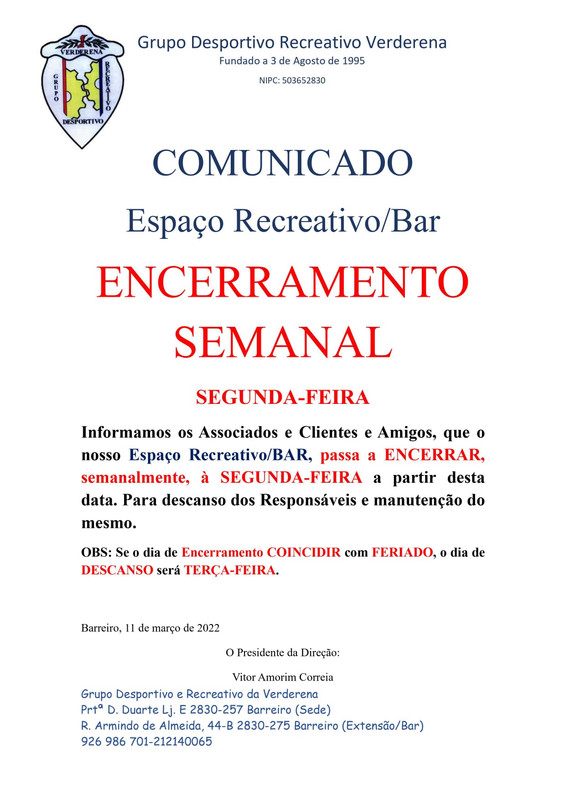 VERDERENA
GRUPO
RECREATIVO
DESPORTIVO

Grupo Desportivo Recreativo Verderena
Fundado a 3 de Agosto de 1995
NIPC: 503652830

COMUNICADO
Espaço Recreativo/Bar

ENCERRAMENTO SEMANAL

SEGUNDA-FEIRA

Informamos os Associados e Clientes e Amigos, que o nosso Espaço Recreativo/BAR, passa a ENCERRAR, semanalmente, à SEGUNDA-FEIRA a partir desta data. Para descanso dos Responsáveis e manutenção do mesmo.

OBS: Se o dia de Encerramento COINCIDIR com FERIADO, o dia de DESCANSO será TERÇA-FEIRA.

Barreiro, 11 de março de 2022

O Presidente da Direção:

Vitor Amorim Correia

Grupo Desportivo e Recreativo da Verderena
Prtª D. Duarte Lj. E 2830-257 Barreiro (Sede)
R. Armindo de Almeida, 44-B 2830-275 Barreiro (Extensão/Bar)
926 986 701-212140065